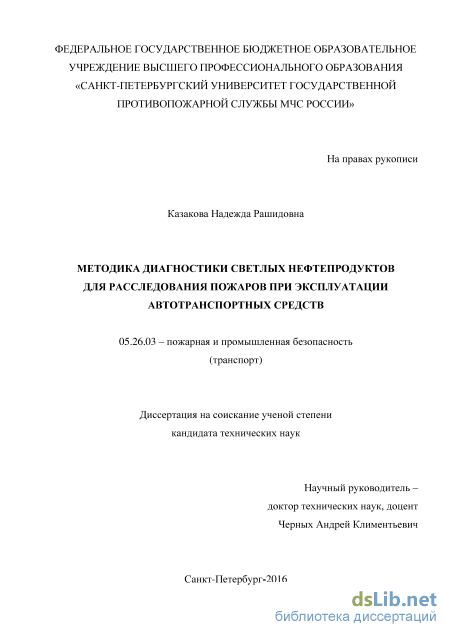 ФЕДЕРАЛЬНОЕ ГОСУДАРСТВЕННОЕ БЮДЖЕТНОЕ ОБРАЗОВАТЕЛЬНОЕ УЧРЕЖДЕНИЕ ВЫСШЕГО ПРОФЕССИОНАЛЬНОГО ОБРАЗОВАНИЯ «САНКТ-ПЕТЕРБУРГСКИЙ УНИВЕРСИТЕТ ГОСУДАРСТВЕННОЙ ПРОТИВОПОЖАРНОЙ СЛУЖБЫ МЧС РОССИИ»

На правах рукописи

Казакова Надежда Рашидовна

МЕТОДИКА ДИАГНОСТИКИ СВЕТЛЫХ НЕФТЕПРОДУКТОВ ДЛЯ РАССЛЕДОВАНИЯ ПОЖАРОВ ПРИ ЭКСПЛУАТАЦИИ АВТОТРАНСПОРТНЫХ СРЕДСТВ

05.26.03 – пожарная и промышленная безопасность (транспорт)

Диссертация на соискание ученой степени кандидата технических наук

Научный руководитель – доктор технических наук, доцент Черных Андрей Климентьевич

Санкт-Петербург-2016

dsLib.net
библиотека диссертаций